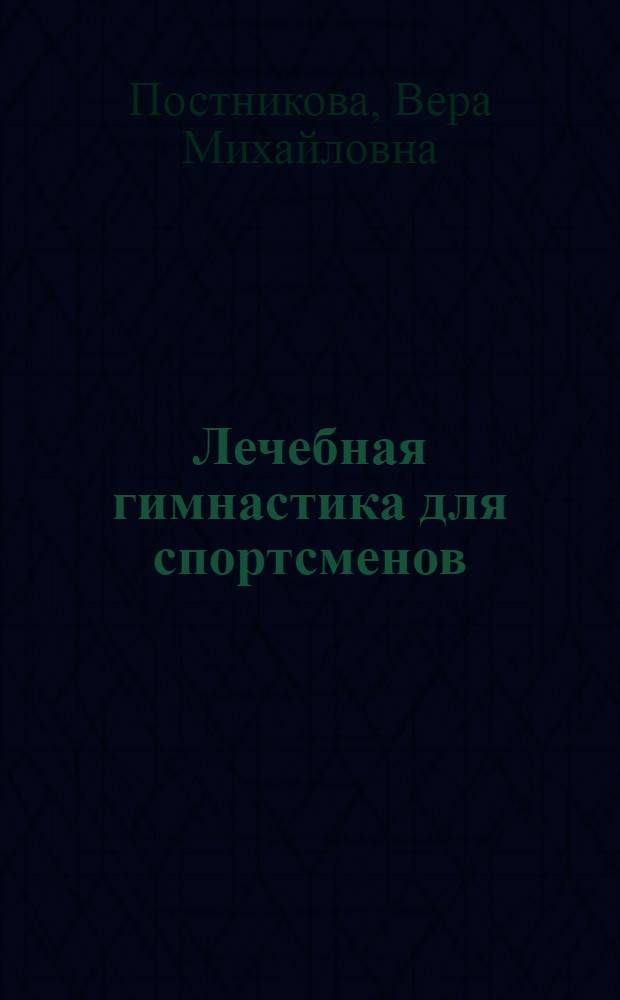 Постникова, Вера Михайловна

Лечебная гимнастика для спортсменов